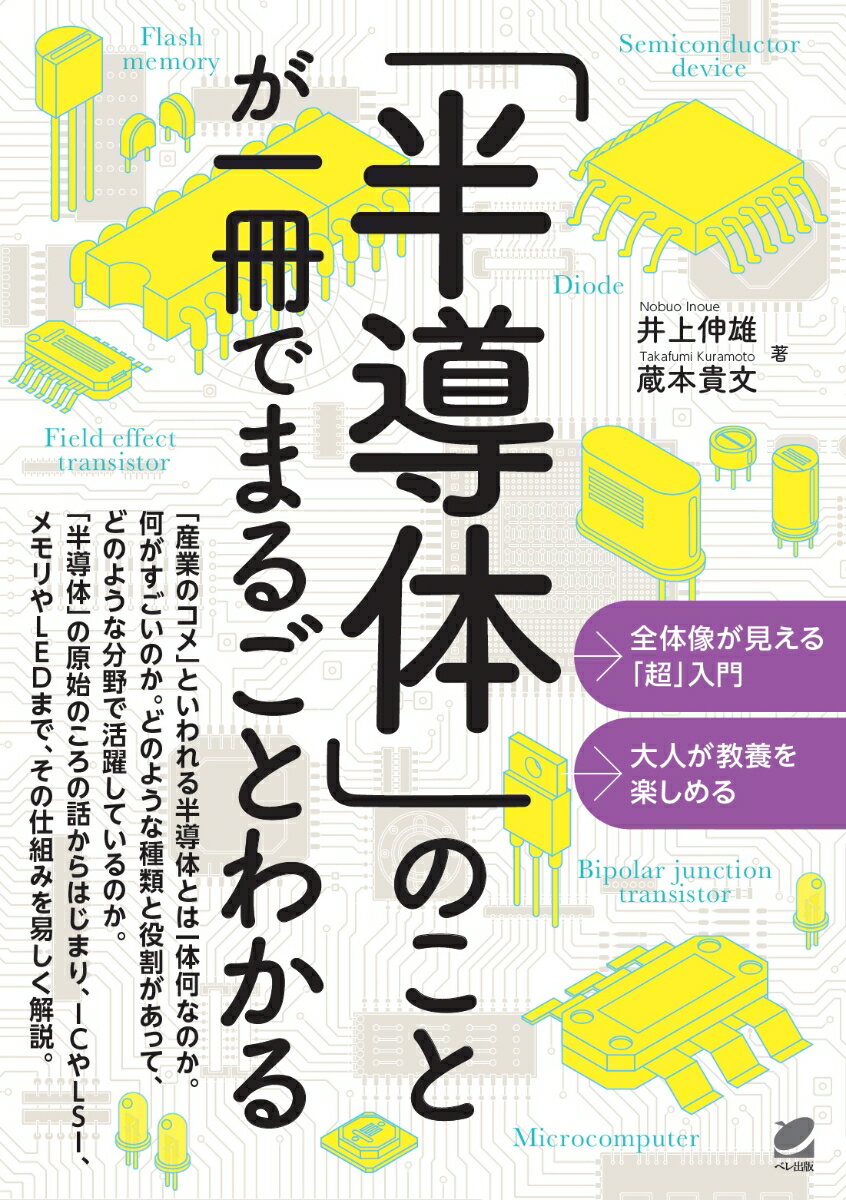 Flash memory

Semiconductor device

「半導体」のことが一冊でまるごとわかる

Diode

Nobuo Inoue
井上伸雄
Takafumi Kuramoto
蔵本貴文
著

Field effect transistor

「産業のコメ」といわれる半導体とは一体何なのか。何がすごいのか。どのような種類と役割があって、どのような分野で活躍しているのか。「半導体」の原始のころの話からはじまり、ICやLSI、メモリやLEDまで、その仕組みを易しく解説。

全体像が見える「超」入門

大人が教養を楽しめる

Bipolar junction transistor

Microcomputer

ベレ出版